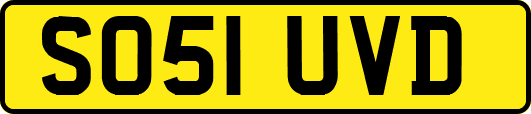 SO51 UVD